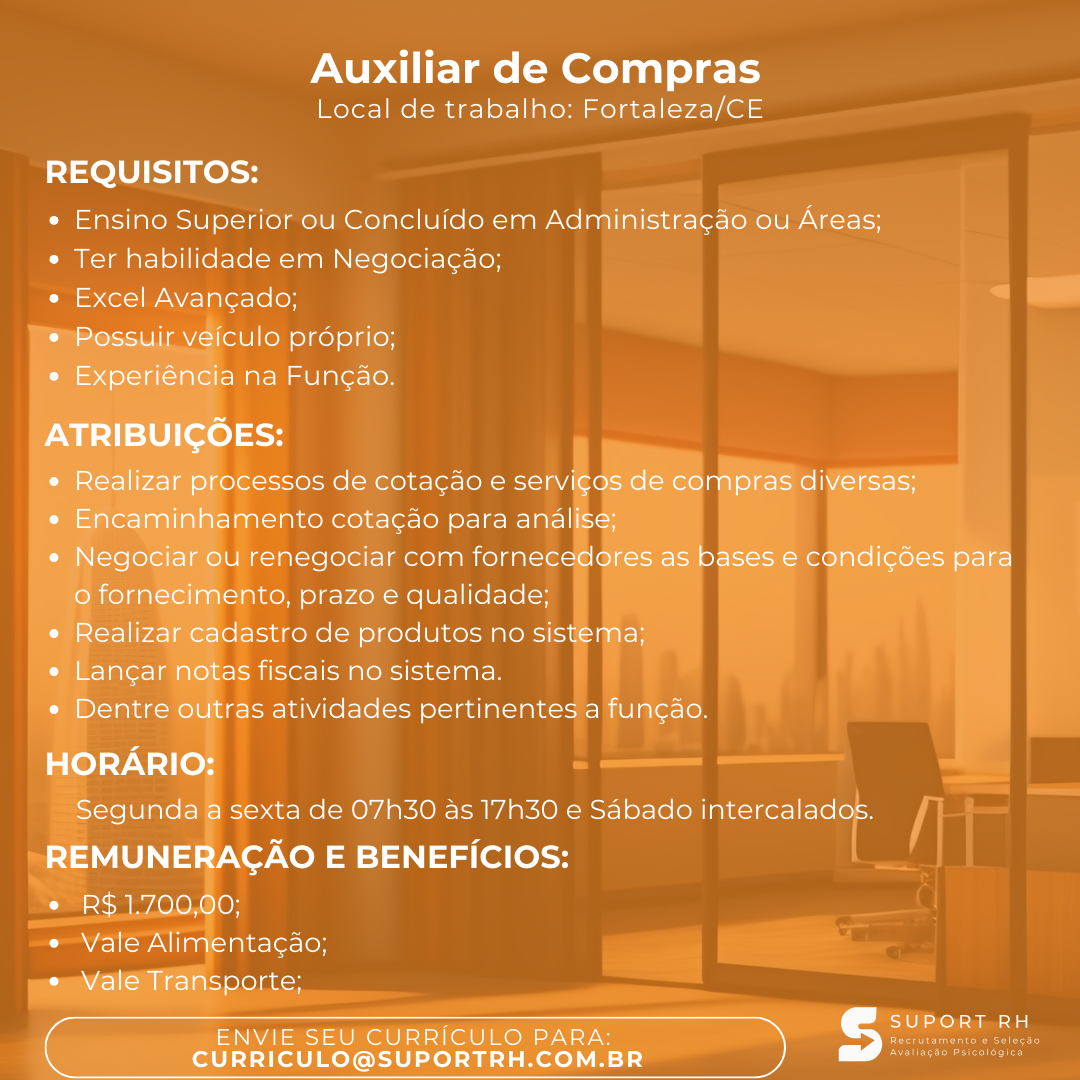 Auxiliar de Compras
Local de trabalho: Fortaleza/CE

REQUISITOS:
• Ensino Superior ou Concluído em Administração ou Áreas;
• Ter habilidade em Negociação;
• Excel Avançado;
• Possuir veículo próprio;
• Experiência na Função.

ATRIBUIÇÕES:
• Realizar processos de cotação e serviços de compras diversas;
• Encaminhamento cotação para análise;
• Negociar ou renegociar com fornecedores as bases e condições para o fornecimento, prazo e qualidade;
• Realizar cadastro de produtos no sistema;
• Lançar notas fiscais no sistema.
• Dentre outras atividades pertinentes a função.

HORÁRIO:
Segunda a sexta de 07h30 às 17h30 e Sábado intercalados.

REMUNERAÇÃO E BENEFÍCIOS:
• R$ 1.700,00;
• Vale Alimentação;
• Vale Transporte;

ENVIE SEU CURRÍCULO PARA:
CURRICULO@SUPORTRH.COM.BR

SUPORT RH
Recrutamento e Seleção
Avaliação Psicológica